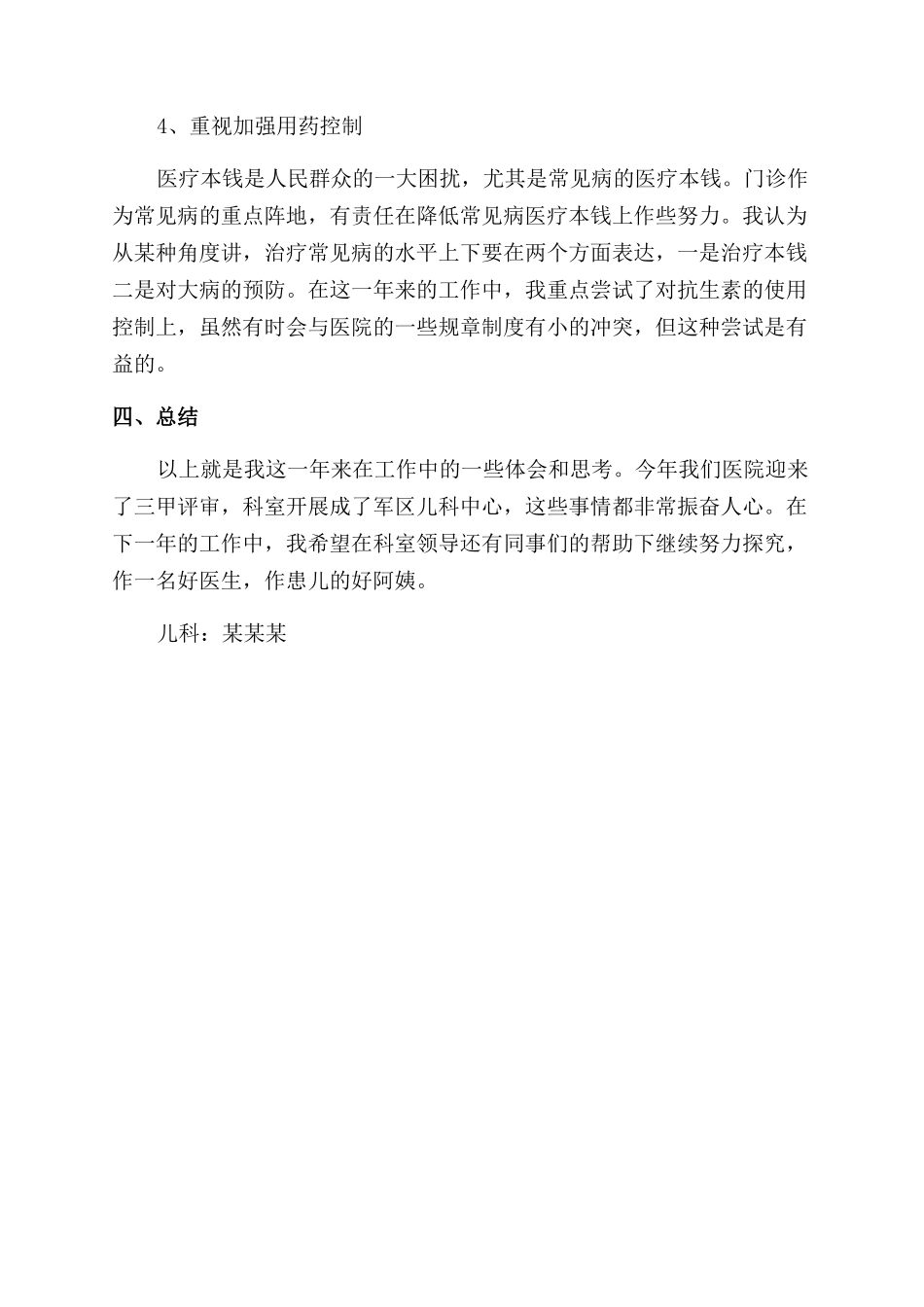 4、重视加强用药控制

医疗本钱是人民群众的一大困扰，尤其是常见病的医疗本钱。门诊作为常见病的重点阵地，有责任在降低常见病医疗本钱上作些努力。我认为从某种角度讲，治疗常见病的水平上下要在两个方面表达，一是治疗本钱二是对大病的预防。在这一年来的工作中，我重点尝试了对抗生素的使用控制上，虽然有时会与医院的一些规章制度有小的冲突，但这种尝试是有益的。

四、总结

以上就是我这一年来在工作中的一些体会和思考。今年我们医院迎来了三甲评审，科室开展成了军区儿科中心，这些事情都非常振奋人心。在下一年的工作中，我希望在科室领导还有同事们的帮助下继续努力探究，作一名好医生，作患儿的好阿姨。

儿科：某某某